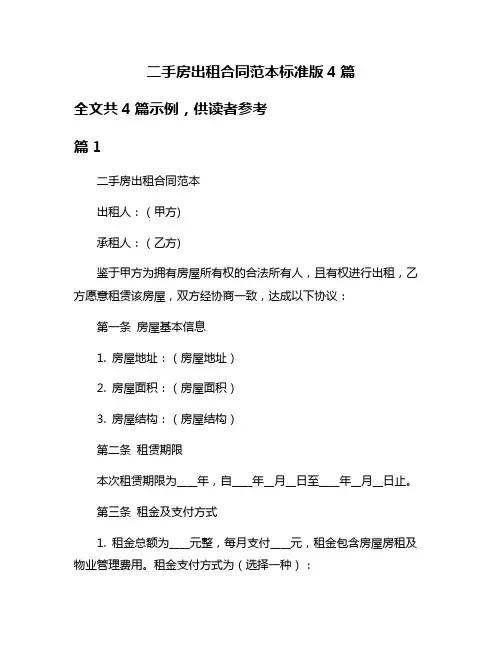 二手房出租合同范本标准版 4 篇

全文共 4 篇示例，供读者参考

篇 1

二手房出租合同范本

出租人：（甲方）

承租人：（乙方）

鉴于甲方为拥有房屋所有权的合法所有人，且有权进行出租，乙方愿意租赁该房屋，双方经协商一致，达成以下协议：

第一条 房屋基本信息

1. 房屋地址：（房屋地址）

2. 房屋面积：（房屋面积）

3. 房屋结构：（房屋结构）

第二条 租赁期限

本次租赁期限为____年，自____年__月__日至____年__月__日止。

第三条 租金及支付方式

1. 租金总额为____元整，每月支付____元，租金包含房屋房租及物业管理费用。租金支付方式为（选择一种）：